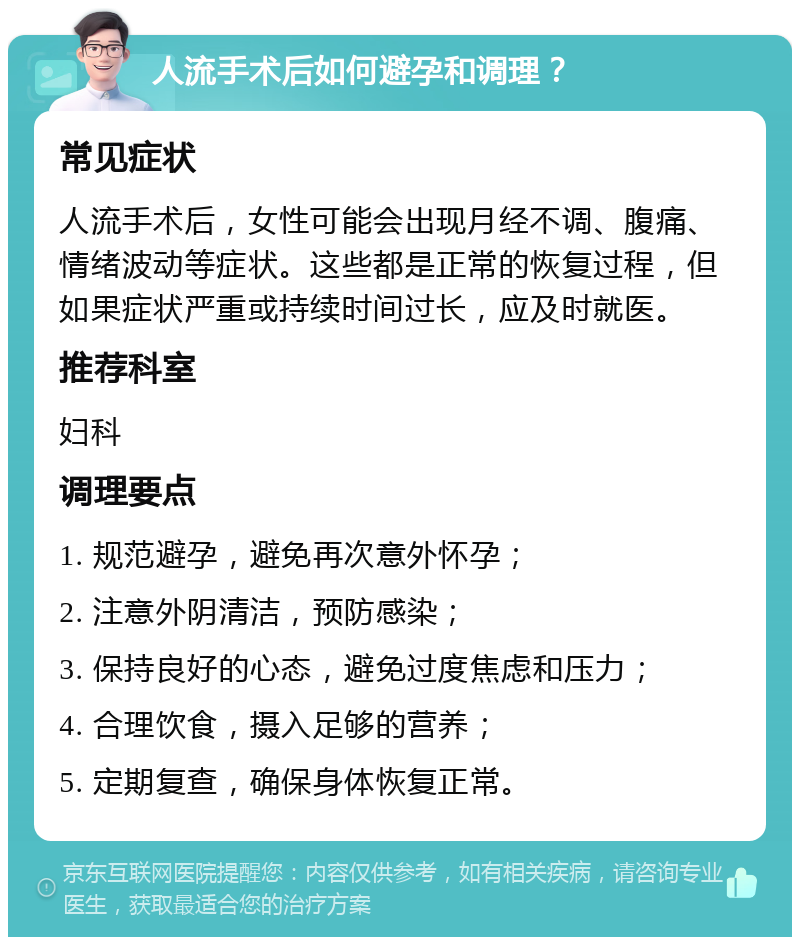 人流手术后如何避孕和调理？

常见症状

人流手术后，女性可能会出现月经不调、腹痛、情绪波动等症状。这些都是正常的恢复过程，但如果症状严重或持续时间过长，应及时就医。

推荐科室

妇科

调理要点

1. 规范避孕，避免再次意外怀孕；

2. 注意外阴清洁，预防感染；

3. 保持良好的心态，避免过度焦虑和压力；

4. 合理饮食，摄入足够的营养；

5. 定期复查，确保身体恢复正常。

京东互联网医院提醒您：内容仅供参考，如有相关疾病，请咨询专业医生，获取最适合您的治疗方案